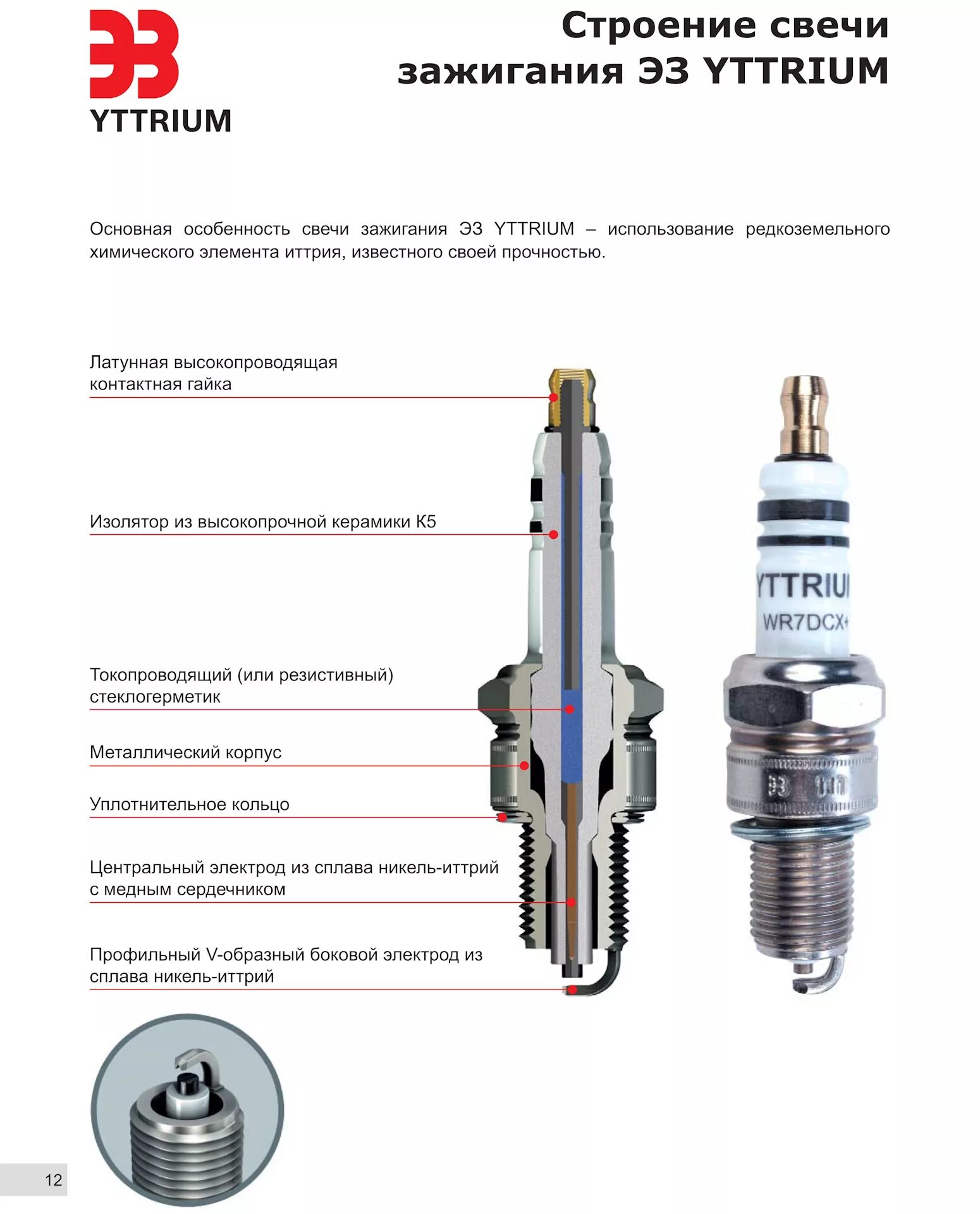 ЭЗ
YTTRIUM

Строение свечи зажигания ЭЗ YTTRIUM

Основная особенность свечи зажигания ЭЗ YTTRIUM – использование редкоземельного химического элемента иттрия, известного своей прочностью.

Латунная высокопроводящая контактная гайка

Изолятор из высокопрочной керамики К5

Токопроводящий (или резистивный) стеклогерметик

Металлический корпус

Уплотнительное кольцо

Центральный электрод из сплава никель-иттрий с медным сердечником

Профильный V-образный боковой электрод из сплава никель-иттрий

YTTRIU
WR7DCX+

ЭЗ

12